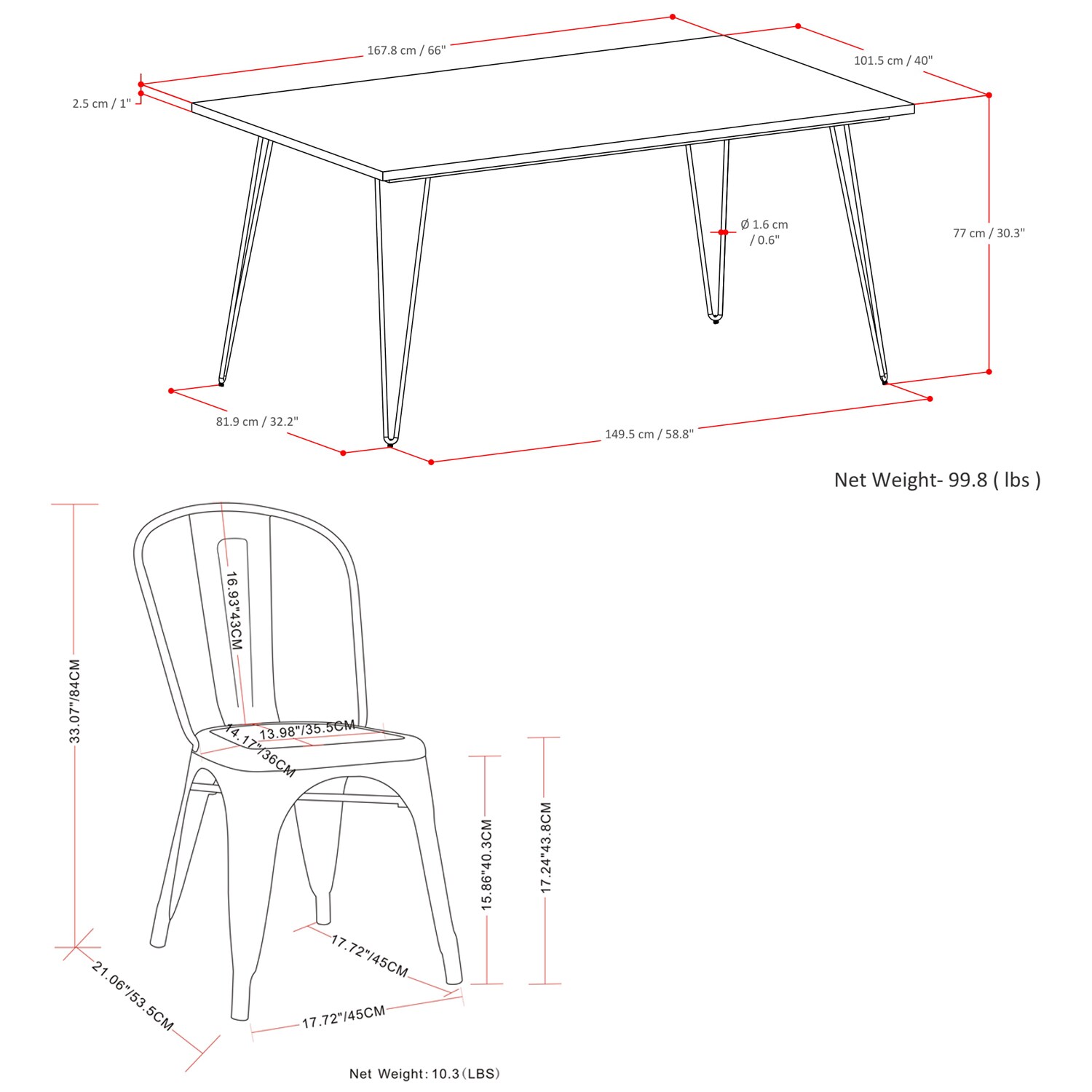 167.8 cm / 66"

101.5 cm / 40"

2.5 cm / 1"

Ø 1.6 cm / 0.6"

77 cm / 30.3"

81.9 cm / 32.2"

149.5 cm / 58.8"

Net Weight- 99.8 ( lbs )

16.93"43CM

33.07"/84CM

13.98"/35.5CM

14.17"/36CM

15.86"40.3CM

17.24"43.8CM

17.72"/45CM

21.06"/53.5CM

17.72"/45CM

Net Weight: 10.3 (LBS)